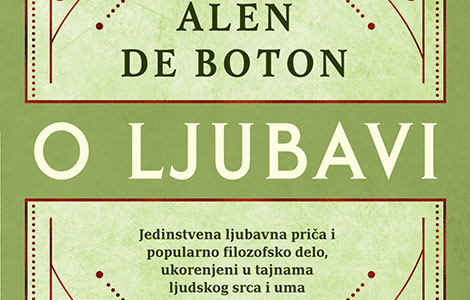 ALEN
DE BOTON

O LJUBAVI

Jedinstvena ljubavna priča i popularno filozofsko delo, ukorenjeni u tajnama ljudskog srca i uma